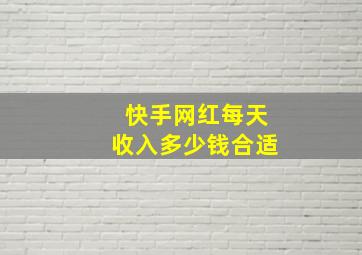 快手网红每天
收入多少钱合适